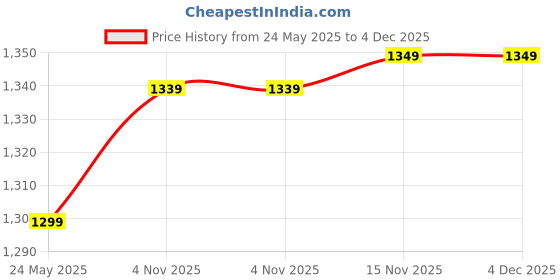 CheapestInIndia.com

Price History from 24 May 2025 to 4 Dec 2025

1,350
1,340
1,330
1,320
1,310
1,30
1,290

1299
1339
1339
1349
1349

24 May 2025
4 Nov 2025
4 Nov 2025
15 Nov 2025
4 Dec 2025